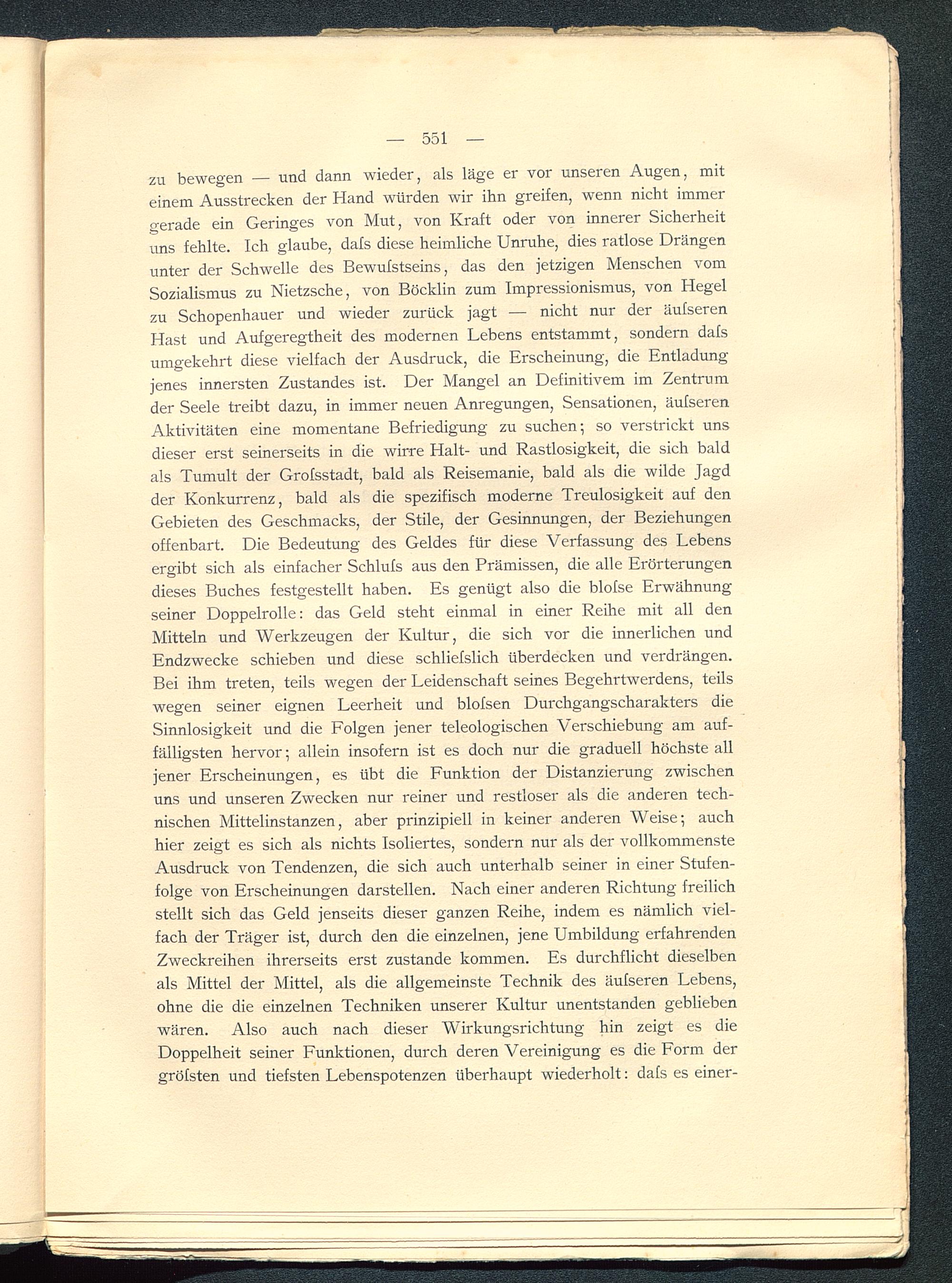 — 551 —

zu bewegen — und dann wieder, als läge er vor unseren Augen, mit einem Ausstrecken der Hand würden wir ihn greifen, wenn nicht immer gerade ein Geringes von Mut, von Kraft oder von innerer Sicherheit uns fehlte. Ich glaube, daſs diese heimliche Unruhe, dies ratlose Drängen unter der Schwelle des Bewuſstseins, das den jetzigen Menschen vom Sozialismus zu Nietzsche, von Böcklin zum Impressionismus, von Hegel zu Schopenhauer und wieder zurück jagt — nicht nur der äuſseren Hast und Aufgeregtheit des modernen Lebens entstammt, sondern daſs umgekehrt diese vielfach der Ausdruck, die Erscheinung, die Entladung jenes innersten Zustandes ist. Der Mangel an Definitivem im Zentrum der Seele treibt dazu, in immer neuen Anregungen, Sensationen, äuſseren Aktivitäten eine momentane Befriedigung zu suchen; so verstrickt uns dieser erst seinerseits in die wirre Halt- und Rastlosigkeit, die sich bald als Tumult der Groſsstadt, bald als Reisemanie, bald als die wilde Jagd der Konkurrenz, bald als die spezifisch moderne Treulosigkeit auf den Gebieten des Geschmacks, der Stile, der Gesinnungen, der Beziehungen offenbart. Die Bedeutung des Geldes für diese Verfassung des Lebens ergibt sich als einfacher Schluſs aus den Prämissen, die alle Erörterungen dieses Buches festgestellt haben. Es genügt also die bloſse Erwähnung seiner Doppelrolle: das Geld steht einmal in einer Reihe mit all den Mitteln und Werkzeugen der Kultur, die sich vor die innerlichen und Endzwecke schieben und diese schlieſslich überdecken und verdrängen. Bei ihm treten, teils wegen der Leidenschaft seines Begehrtwerdens, teils wegen seiner eignen Leerheit und bloſsen Durchgangscharakters die Sinnlosigkeit und die Folgen jener teleologischen Verschiebung am auffälligsten hervor; allein insofern ist es doch nur die graduell höchste all jener Erscheinungen, es übt die Funktion der Distanzierung zwischen uns und unseren Zwecken nur reiner und restloser als die anderen technischen Mittelinstanzen, aber prinzipiell in keiner anderen Weise; auch hier zeigt es sich als nichts Isoliertes, sondern nur als der vollkommenste Ausdruck von Tendenzen, die sich auch unterhalb seiner in einer Stufenfolge von Erscheinungen darstellen. Nach einer anderen Richtung freilich stellt sich das Geld jenseits dieser ganzen Reihe, indem es nämlich vielfach der Träger ist, durch den die einzelnen, jene Umbildung erfahrenden Zweckreihen ihrerseits erst zustande kommen. Es durchflicht dieselben als Mittel der Mittel, als die allgemeinste Technik des äuſseren Lebens, ohne die die einzelnen Techniken unserer Kultur unentstanden geblieben wären. Also auch nach dieser Wirkungsrichtung hin zeigt es die Doppelheit seiner Funktionen, durch deren Vereinigung es die Form der gröſsten und tiefsten Lebenspotenzen überhaupt wiederholt: daſs es einer-